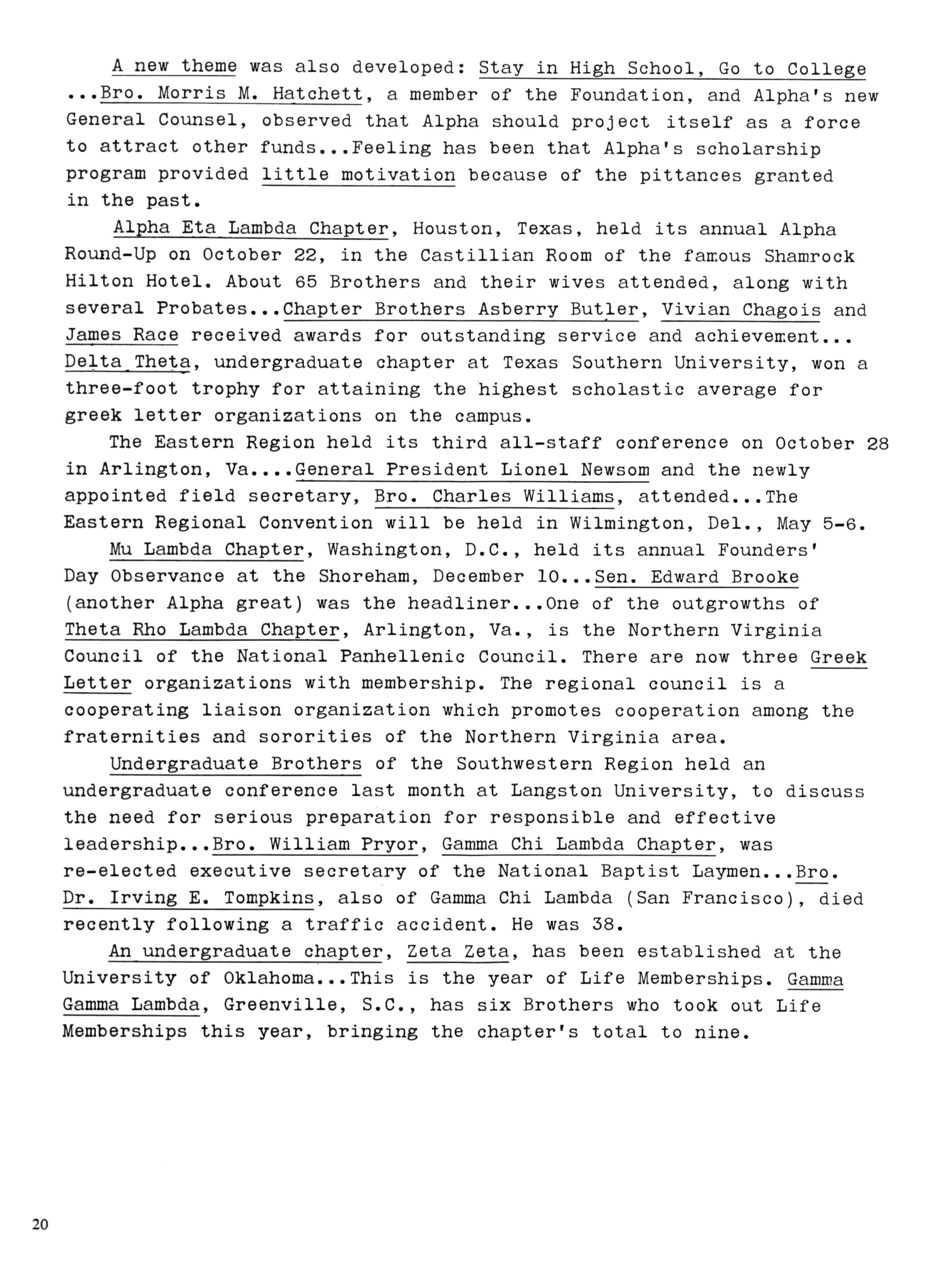 A new theme was also developed: Stay in High School, Go to College ...Bro. Morris M. Hatchett, a member of the Foundation, and Alpha's new General Counsel, observed that Alpha should project itself as a force to attract other funds...Feeling has been that Alpha's scholarship program provided little motivation because of the pittances granted in the past.

Alpha Eta Lambda Chapter, Houston, Texas, held its annual Alpha Round-Up on October 22, in the Castillian Room of the famous Shamrock Hilton Hotel. About 65 Brothers and their wives attended, along with several Probates...Chapter Brothers Asberry Butler, Vivian Chagois and James Race received awards for outstanding service and achievement... Delta Theta, undergraduate chapter at Texas Southern University, won a three-foot trophy for attaining the highest scholastic average for greek letter organizations on the campus.

The Eastern Region held its third all-staff conference on October 28 in Arlington, Va....General President Lionel Newsom and the newly appointed field secretary, Bro. Charles Williams, attended...The Eastern Regional Convention will be held in Wilmington, Del., May 5-6.

Mu Lambda Chapter, Washington, D.C., held its annual Founders' Day Observance at the Shoreham, December 10...Sen. Edward Brooke (another Alpha great) was the headliner...One of the outgrowths of Theta Rho Lambda Chapter, Arlington, Va., is the Northern Virginia Council of the National Panhellenic Council. There are now three Greek Letter organizations with membership. The regional council is a cooperating liaison organization which promotes cooperation among the fraternities and sororities of the Northern Virginia area.

Undergraduate Brothers of the Southwestern Region held an undergraduate conference last month at Langston University, to discuss the need for serious preparation for responsible and effective leadership...Bro. William Pryor, Gamma Chi Lambda Chapter, was re-elected executive secretary of the National Baptist Laymen...Bro. Dr. Irving E. Tompkins, also of Gamma Chi Lambda (San Francisco), died recently following a traffic accident. He was 38.

An undergraduate chapter, Zeta Zeta, has been established at the University of Oklahoma...This is the year of Life Memberships. Gamma Gamma Lambda, Greenville, S.C., has six Brothers who took out Life Memberships this year, bringing the chapter's total to nine.

20